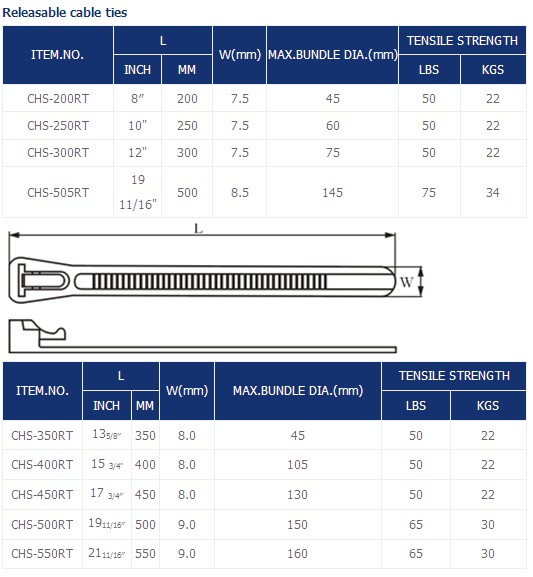 Releasable cable ties

| ITEM.NO. | L INCH | L MM | W(mm) | MAX.BUNDLE DIA.(mm) | TENSILE STRENGTH LBS | TENSILE STRENGTH KGS |
|---|---|---|---|---|---|---|
| CHS-200RT | 8″ | 200 | 7.5 | 45 | 50 | 22 |
| CHS-250RT | 10" | 250 | 7.5 | 60 | 50 | 22 |
| CHS-300RT | 12" | 300 | 7.5 | 75 | 50 | 22 |
| CHS-505RT | 19 11/16" | 500 | 8.5 | 145 | 75 | 34 |

L

W

| ITEM.NO. | L INCH | L MM | W(mm) | MAX.BUNDLE DIA.(mm) | TENSILE STRENGTH LBS | TENSILE STRENGTH KGS |
|---|---|---|---|---|---|---|
| CHS-350RT | 13 5/8″ | 350 | 8.0 | 45 | 50 | 22 |
| CHS-400RT | 15 3/4″ | 400 | 8.0 | 105 | 50 | 22 |
| CHS-450RT | 17 3/4″ | 450 | 8.0 | 130 | 50 | 22 |
| CHS-500RT | 19 11/16″ | 500 | 9.0 | 150 | 65 | 30 |
| CHS-550RT | 21 11/16″ | 550 | 9.0 | 160 | 65 | 30 |